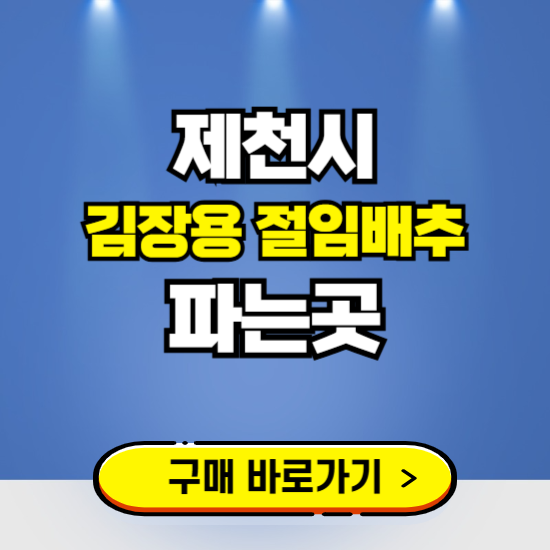 제천시
김장용 절임배추
파는곳

구매 바로가기 >